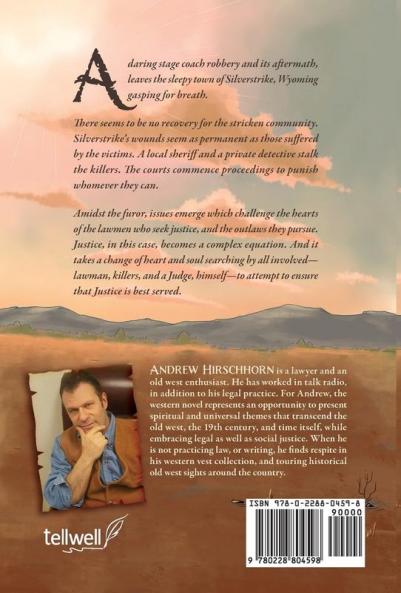 A daring stage coach robbery and its aftermath, leaves the sleepy town of Silverstrike, Wyoming gasping for breath.

There seems to be no recovery for the stricken community. Silverstrike's wounds seem as permanent as those suffered by the victims. A local sheriff and a private detective stalk the killers. The courts commence proceedings to punish whomever they can.

Amidst the furor, issues emerge which challenge the hearts of the lawmen who seek justice, and the outlaws they pursue. Justice, in this case, becomes a complex equation. And it takes a change of heart and soul searching by all involved—lawman, killers, and a Judge, himself—to attempt to ensure that Justice is best served.

ANDREW HIRSCHHORN is a lawyer and an old west enthusiast. He has worked in talk radio, in addition to his legal practice. For Andrew, the western novel represents an opportunity to present spiritual and universal themes that transcend the old west, the 19th century, and time itself, while embracing legal as well as social justice. When he is not practicing law, or writing, he finds respite in his western vest collection, and touring historical old west sights around the country.

tellwell

ISBN 978-0-2288-0459-8
90000
9 780228 804598